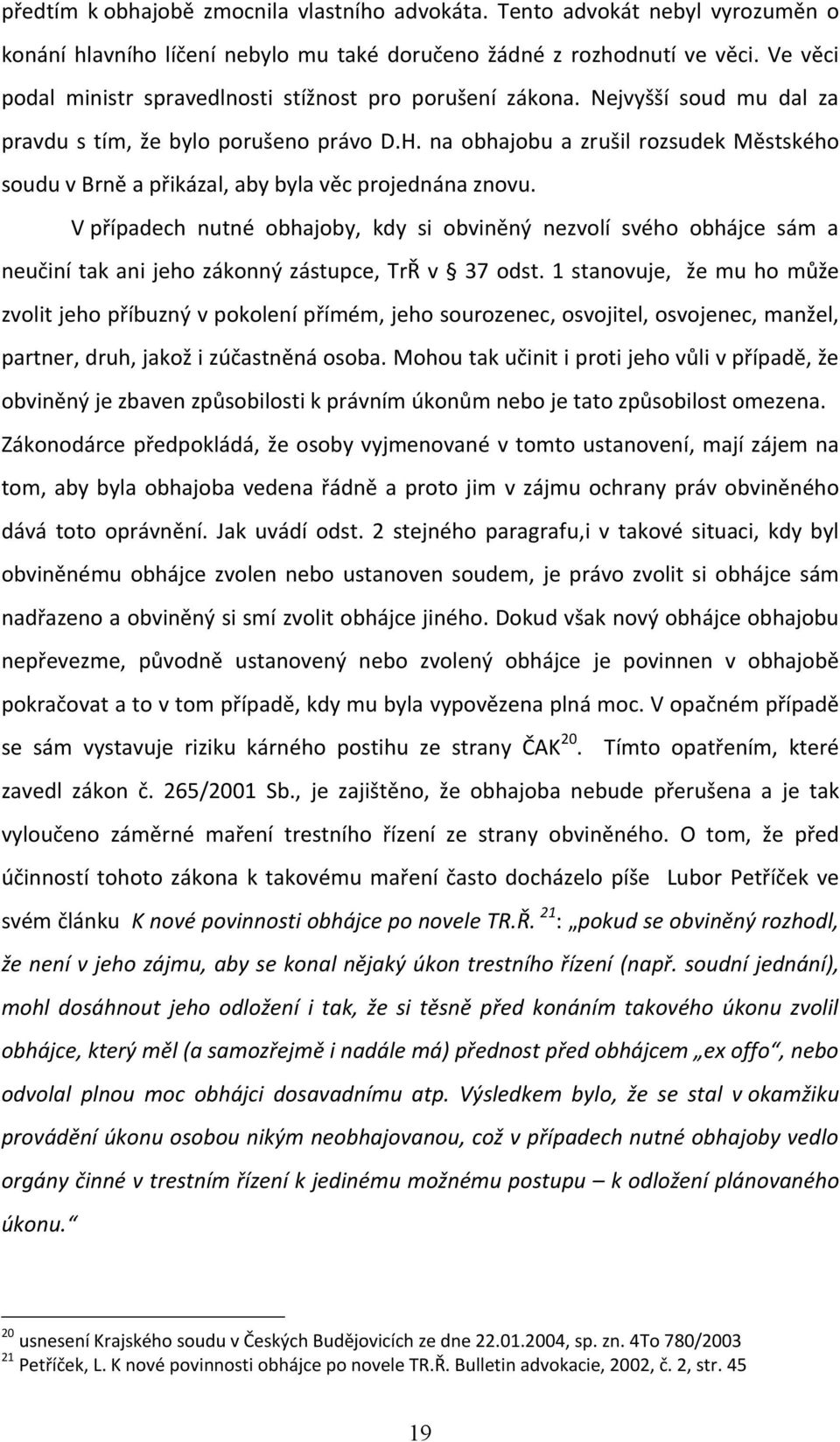 předtím k obhajobě zmocnila vlastního advokáta. Tento advokát nebyl vyrozuměn o konání hlavního líčení nebylo mu také doručeno žádné z rozhodnutí ve věci. Ve věci podal ministr spravedlnosti stížnost pro porušení zákona. Nejvyšší soud mu dal za pravdu s tím, že bylo porušeno právo D.H. na obhajobu a zrušil rozsudek Městského soudu v Brně a přikázal, aby byla věc projednána znovu.

V případech nutné obhajoby, kdy si obviněný nezvolí svého obhájce sám a neučiní tak ani jeho zákonný zástupce, TrŘ v § 37 odst. 1 stanovuje, že mu ho může zvolit jeho příbuzný v pokolení přímém, jeho sourozenec, osvojitel, osvojenec, manžel, partner, druh, jakož i zúčastněná osoba. Mohou tak učinit i proti jeho vůli v případě, že obviněný je zbaven způsobilosti k právním úkonům nebo je tato způsobilost omezena. Zákonodárce předpokládá, že osoby vyjmenované v tomto ustanovení, mají zájem na tom, aby byla obhajoba vedena řádně a proto jim v zájmu ochrany práv obviněného dává toto oprávnění. Jak uvádí odst. 2 stejného paragrafu,i v takové situaci, kdy byl obviněnému obhájce zvolen nebo ustanoven soudem, je právo zvolit si obhájce sám nadřazeno a obviněný si smí zvolit obhájce jiného. Dokud však nový obhájce obhajobu nepřevezme, původně ustanovený nebo zvolený obhájce je povinnen v obhajobě pokračovat a to v tom případě, kdy mu byla vypovězena plná moc. V opačném případě se sám vystavuje riziku kárného postihu ze strany ČAK$^{20}$. Tímto opatřením, které zavedl zákon č. 265/2001 Sb., je zajištěno, že obhajoba nebude přerušena a je tak vyloučeno záměrné maření trestního řízení ze strany obviněného. O tom, že před účinností tohoto zákona k takovému maření často docházelo píše Lubor Petříček ve svém článku K nové povinnosti obhájce po novele TR.Ř. $^{21}$: „pokud se obviněný rozhodl, že není v jeho zájmu, aby se konal nějaký úkon trestního řízení (např. soudní jednání), mohl dosáhnout jeho odložení i tak, že si těsně před konáním takového úkonu zvolil obhájce, který měl (a samozřejmě i nadále má) přednost před obhájcem „ex offo“, nebo odvolal plnou moc obhájci dosavadnímu atp. Výsledkem bylo, že se stal v okamžiku provádění úkonu osobou nikým neobhajovanou, což v případech nutné obhajoby vedlo orgány činné v trestním řízení k jedinému možnému postupu – k odložení plánovaného úkonu.“

$^{20}$ usnesení Krajského soudu v Českých Budějovicích ze dne 22.01.2004, sp. zn. 4To 780/2003
$^{21}$ Petříček, L. K nové povinnosti obhájce po novele TR.Ř. Bulletin advokacie, 2002, č. 2, str. 45

19